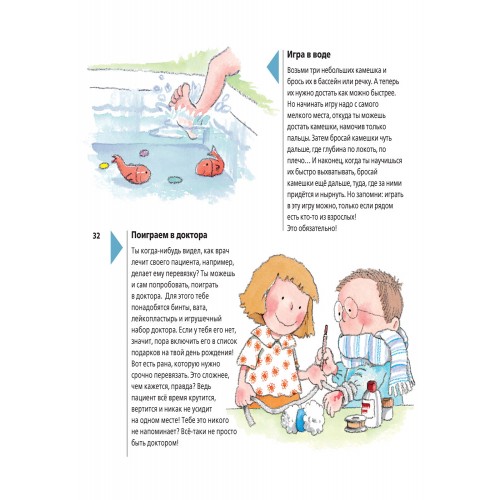 Игра в воде

Возьми три небольших камешка и брось их в бассейн или речку. А теперь их нужно достать как можно быстрее. Но начинать игру надо с самого мелкого места, откуда ты можешь достать камешки, намочив только пальцы. Затем бросай камешки чуть дальше, где глубина по локоть, по плечо… И наконец, когда ты научишься их быстро выхватывать, бросай камешки ещё дальше, туда, где за ними придётся и нырнуть. Но запомни: играть в эту игру можно, только если рядом есть кто-то из взрослых! Это обязательно!

32

Поиграем в доктора

Ты когда-нибудь видел, как врач лечит своего пациента, например, делает ему перевязку? Ты можешь и сам попробовать, поиграть в доктора. Для этого тебе понадобятся бинты, вата, лейкопластырь и игрушечный набор доктора. Если у тебя его нет, значит, пора включить его в список подарков на твой день рождения! Вот есть рана, которую нужно срочно перевязать. Это сложнее, чем кажется, правда? Ведь пациент всё время крутится, вертится и никак не усидит на одном месте! Тебе это никого не напоминает? Всё-таки не просто быть доктором!